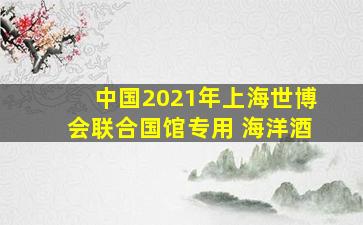 中国2021年上海世博会联合国馆专用 海洋酒